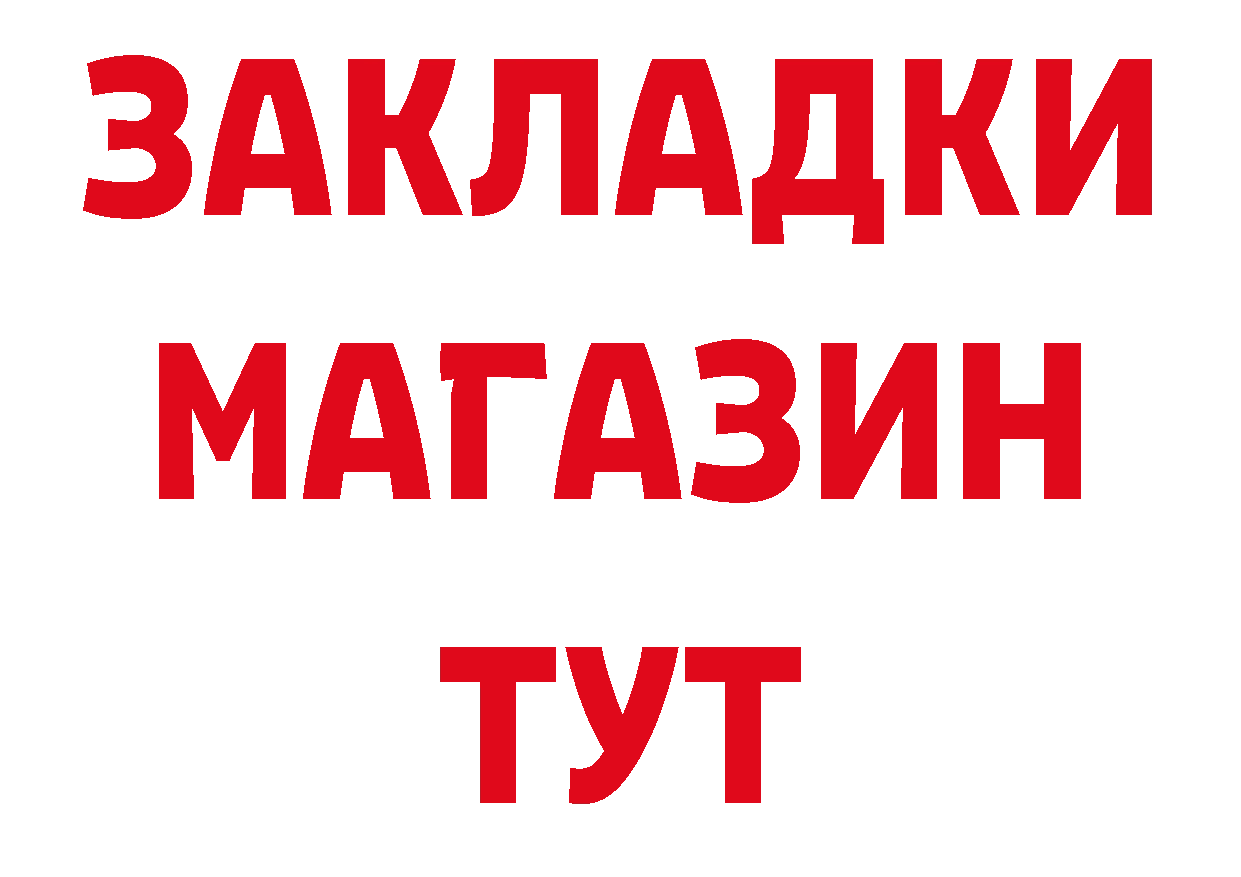 ЗАКЛАДКИ
МАГАЗИН
ТУТ